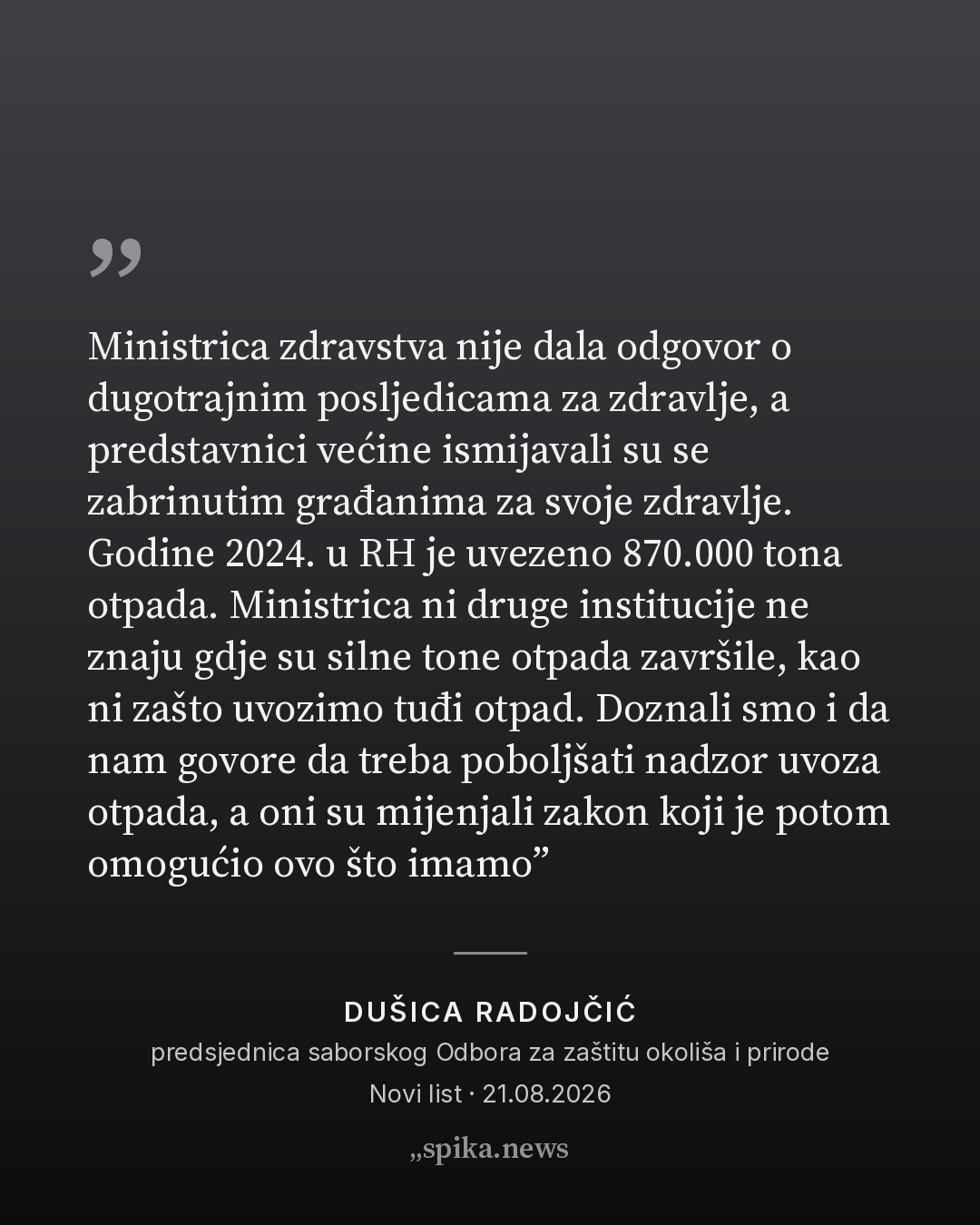 „

Ministrica zdravstva nije dala odgovor o dugotrajnim posljedicama za zdravlje, a predstavnici većine ismijavali su se zabrinutim građanima za svoje zdravlje. Godine 2024. u RH je uvezeno 870.000 tona otpada. Ministrica ni druge institucije ne znaju gdje su silne tone otpada završile, kao ni zašto uvozimo tuđi otpad. Doznali smo i da nam govore da treba poboljšati nadzor uvoza otpada, a oni su mijenjali zakon koji je potom omogućio ovo što imamo"

DUŠICA RADOJČIĆ
predsjednica saborskog Odbora za zaštitu okoliša i prirode
Novi list · 21.08.2026

„spika.news